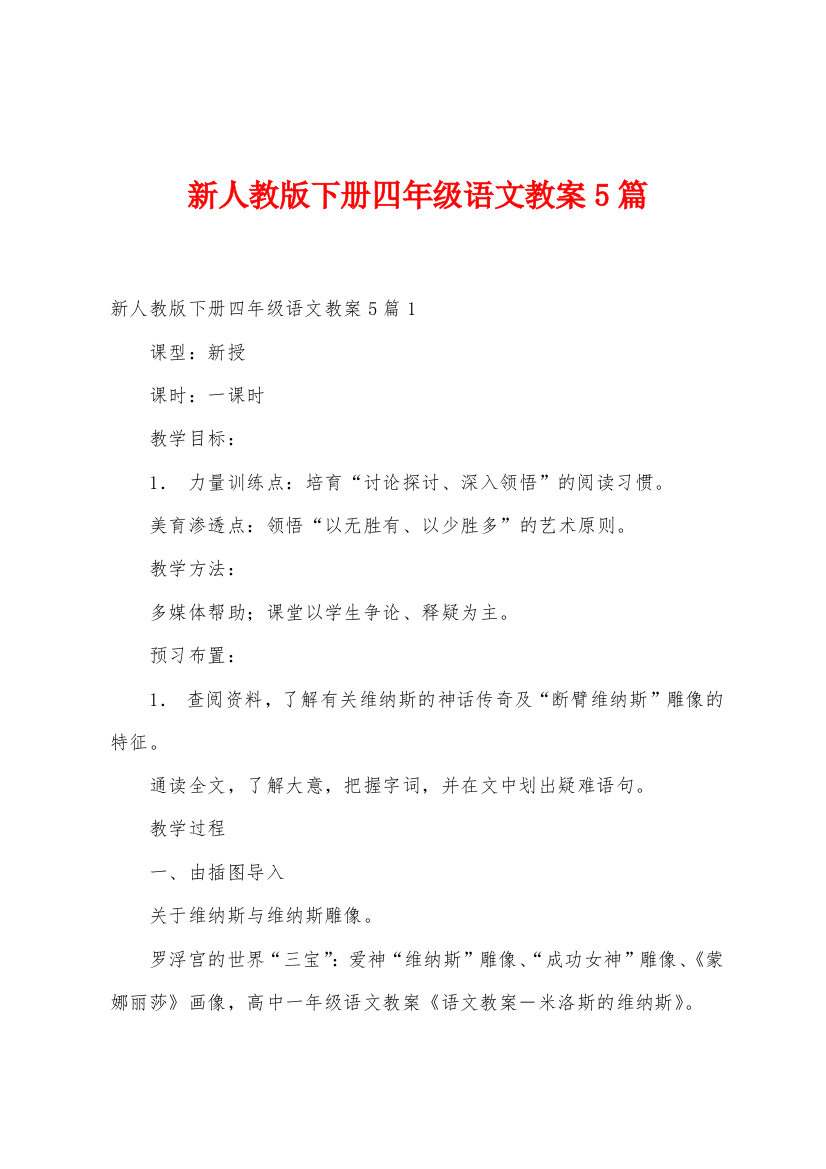 新人教版下册四年级语文教案5篇

新人教版下册四年级语文教案5篇1

课型：新授

课时：一课时

教学目标：

1. 力量训练点：培育“讨论探讨、深入领悟”的阅读习惯。

美育渗透点：领悟“以无胜有、以少胜多”的艺术原则。

教学方法：

多媒体帮助；课堂以学生争论、释疑为主。

预习布置：

1. 查阅资料，了解有关维纳斯的神话传奇及“断臂维纳斯”雕像的特征。

通读全文，了解大意，把握字词，并在文中划出疑难语句。

教学过程

一、由插图导入

关于维纳斯与维纳斯雕像。

罗浮宫的世界“三宝”：爱神“维纳斯”雕像、“成功女神”雕像、《蒙娜丽莎》画像，高中一年级语文教案《语文教案－米洛斯的维纳斯》。